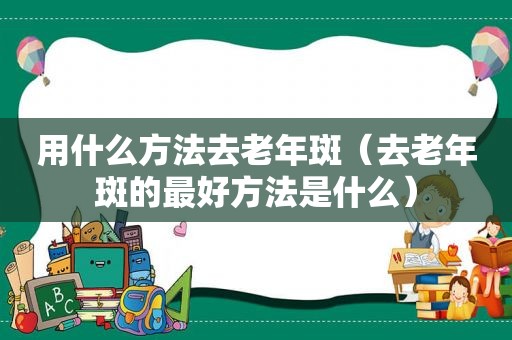 用什么方法去老年斑（去老年斑的最好方法是什么）

ABC